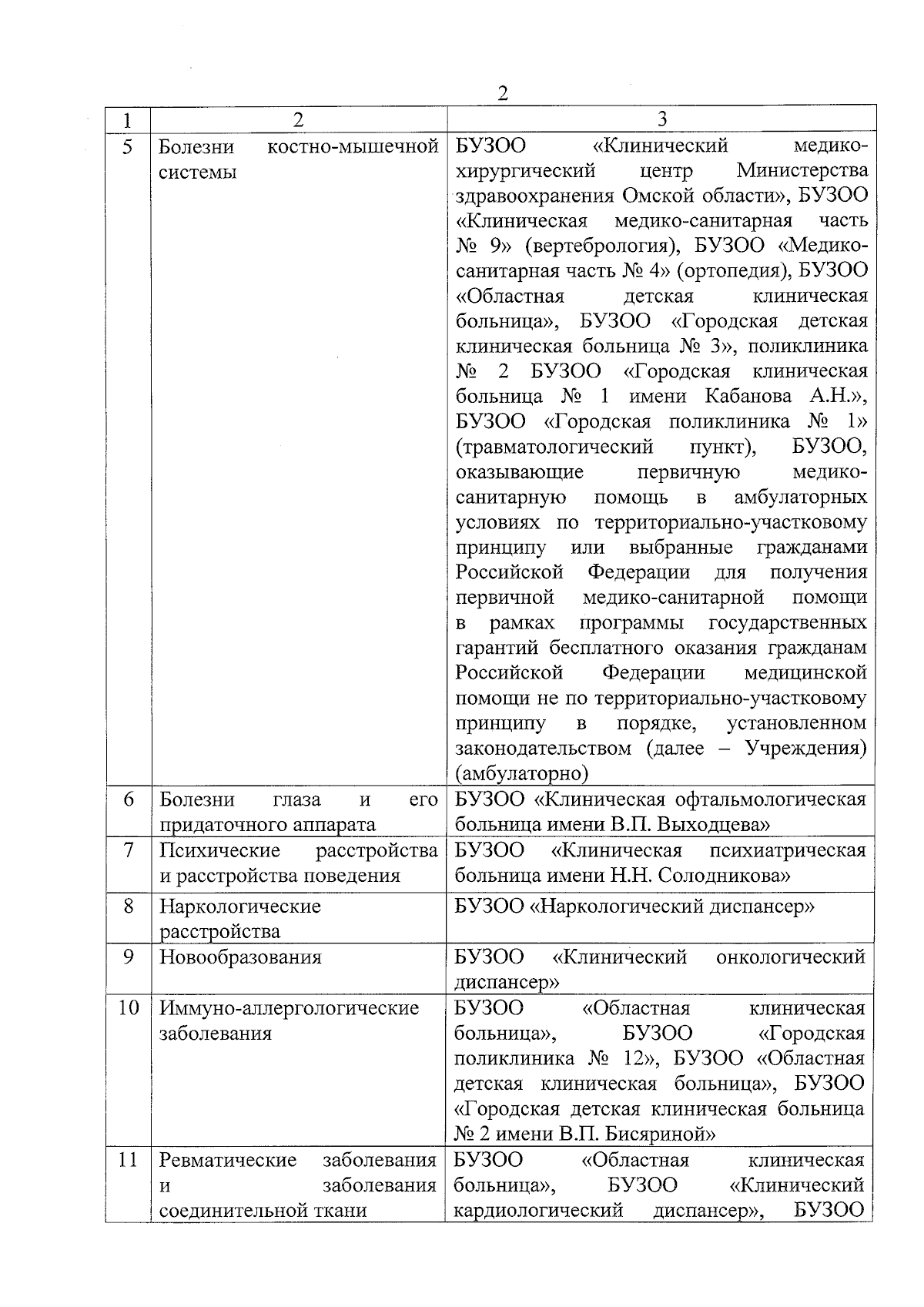 2

| 1 | 2 | 3 |
|---|---|---|
| 5 | Болезни костно-мышечной системы | БУЗОО «Клинический медико-хирургический центр Министерства здравоохранения Омской области», БУЗОО «Клиническая медико-санитарная часть № 9» (вертебрология), БУЗОО «Медико-санитарная часть № 4» (ортопедия), БУЗОО «Областная детская клиническая больница», БУЗОО «Городская детская клиническая больница № 3», поликлиника № 2 БУЗОО «Городская клиническая больница № 1 имени Кабанова А.Н.», БУЗОО «Городская поликлиника № 1» (травматологический пункт), БУЗОО, оказывающие первичную медико-санитарную помощь в амбулаторных условиях по территориально-участковому принципу или выбранные гражданами Российской Федерации для получения первичной медико-санитарной помощи в рамках программы государственных гарантий бесплатного оказания гражданам Российской Федерации медицинской помощи не по территориально-участковому принципу в порядке, установленном законодательством (далее – Учреждения) (амбулаторно) |
| 6 | Болезни глаза и его придаточного аппарата | БУЗОО «Клиническая офтальмологическая больница имени В.П. Выходцева» |
| 7 | Психические расстройства и расстройства поведения | БУЗОО «Клиническая психиатрическая больница имени Н.Н. Солодникова» |
| 8 | Наркологические расстройства | БУЗОО «Наркологический диспансер» |
| 9 | Новообразования | БУЗОО «Клинический онкологический диспансер» |
| 10 | Иммуно-аллергологические заболевания | БУЗОО «Областная клиническая больница», БУЗОО «Городская поликлиника № 12», БУЗОО «Областная детская клиническая больница», БУЗОО «Городская детская клиническая больница № 2 имени В.П. Бисяриной» |
| 11 | Ревматические заболевания и заболевания соединительной ткани | БУЗОО «Областная клиническая больница», БУЗОО «Клинический кардиологический диспансер», БУЗОО |